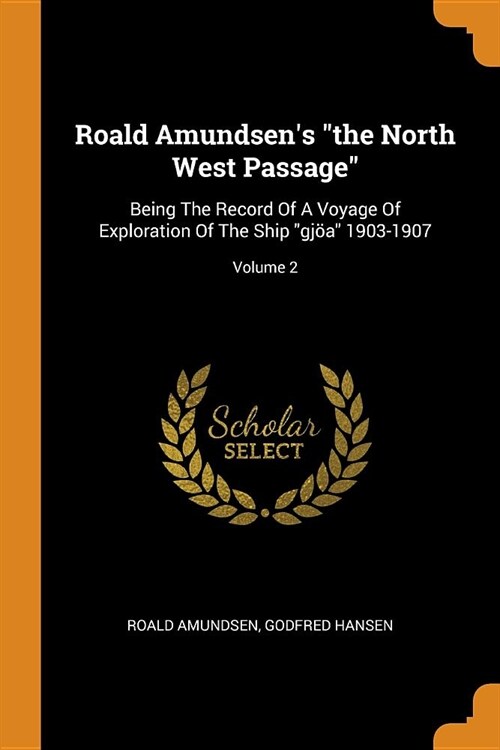 Roald Amundsen's "the North West Passage"

Being The Record Of A Voyage Of Exploration Of The Ship "gjöa" 1903-1907

Volume 2

Scholar
SELECT

ROALD AMUNDSEN, GODFRED HANSEN